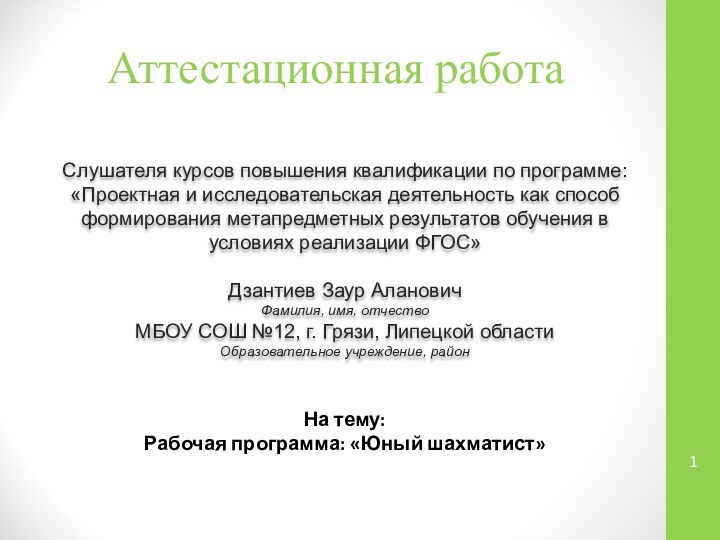 Аттестационная работа

Слушателя курсов повышения квалификации по программе: «Проектная и исследовательская деятельность как способ формирования метапредметных результатов обучения в условиях реализации ФГОС»

Дзантиев Заур Аланович
Фамилия, имя, отчество
МБОУ СОШ №12, г. Грязи, Липецкой области
Образовательное учреждение, район

На тему:
Рабочая программа: «Юный шахматист»

1